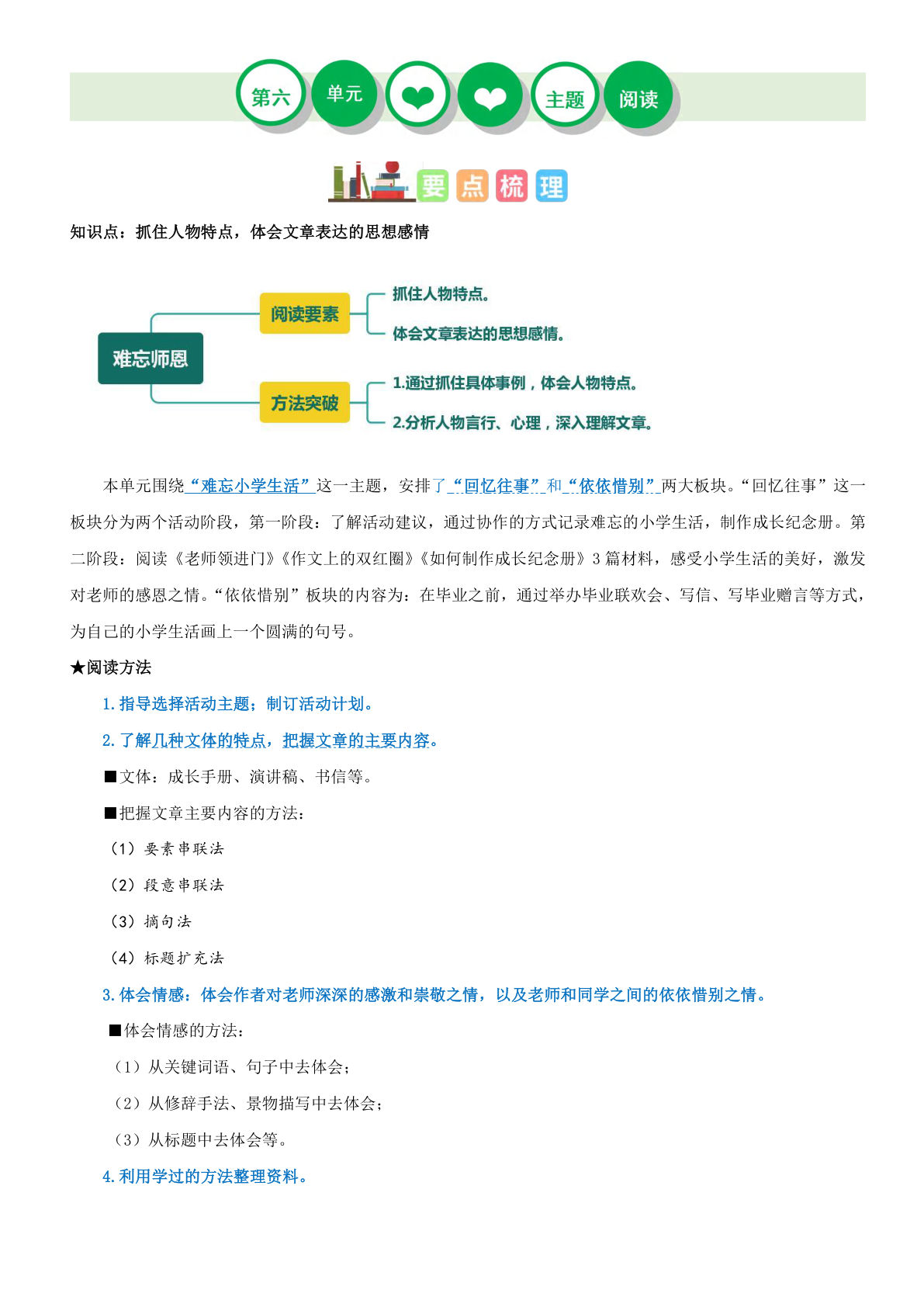 第六 单元 主题 阅读

要点梳理

知识点：抓住人物特点，体会文章表达的思想感情

难忘师恩

阅读要素

抓住人物特点。

体会文章表达的思想感情。

方法突破

1.通过抓住具体事例，体会人物特点。

2.分析人物言行、心理，深入理解文章。

本单元围绕“难忘小学生活”这一主题，安排了“回忆往事”和“依依惜别”两大板块。“回忆往事”这一板块分为两个活动阶段，第一阶段：了解活动建议，通过协作的方式记录难忘的小学生活，制作成长纪念册。第二阶段：阅读《老师领进门》《作文上的双红圈》《如何制作成长纪念册》3篇材料，感受小学生活的美好，激发对老师的感恩之情。“依依惜别”板块的内容为：在毕业之前，通过举办毕业联欢会、写信、写毕业赠言等方式，为自己的小学生活画上一个圆满的句号。

★阅读方法

1.指导选择活动主题；制订活动计划。

2.了解几种文体的特点，把握文章的主要内容。

■文体：成长手册、演讲稿、书信等。

■把握文章主要内容的方法：

（1）要素串联法

（2）段意串联法

（3）摘句法

（4）标题扩充法

3.体会情感：体会作者对老师深深的感激和崇敬之情，以及老师和同学之间的依依惜别之情。

■体会情感的方法：

（1）从关键词语、句子中去体会；

（2）从修辞手法、景物描写中去体会；

（3）从标题中去体会等。

4.利用学过的方法整理资料。